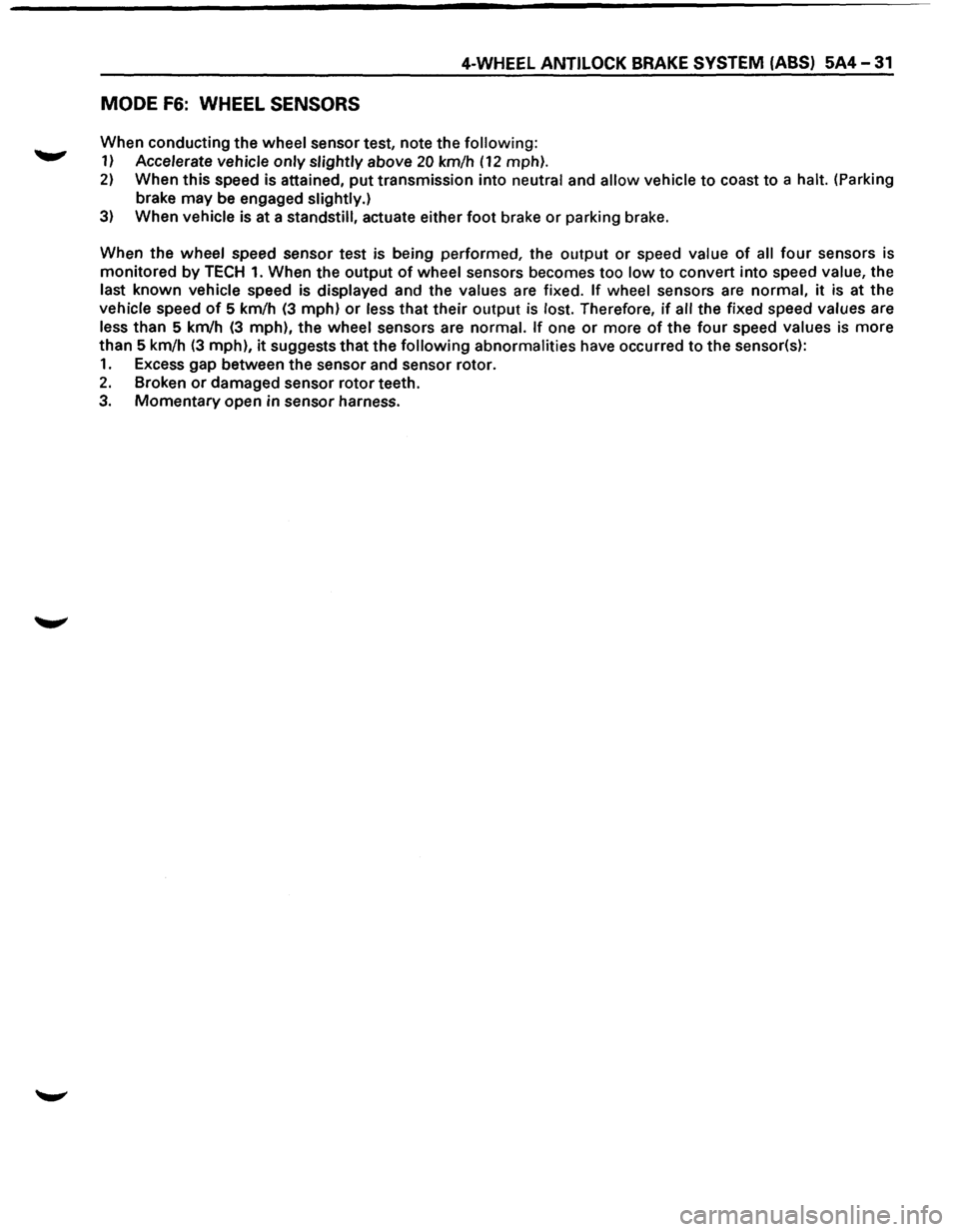 4-WHEEL ANTILOCK BRAKE SYSTEM (ABS) 5A4 - 31

MODE F6: WHEEL SENSORS

When conducting the wheel sensor test, note the following:
1) Accelerate vehicle only slightly above 20 km/h (12 mph).
2) When this speed is attained, put transmission into neutral and allow vehicle to coast to a halt. (Parking brake may be engaged slightly.)
3) When vehicle is at a standstill, actuate either foot brake or parking brake.

When the wheel speed sensor test is being performed, the output or speed value of all four sensors is monitored by TECH 1. When the output of wheel sensors becomes too low to convert into speed value, the last known vehicle speed is displayed and the values are fixed. If wheel sensors are normal, it is at the vehicle speed of 5 km/h (3 mph) or less that their output is lost. Therefore, if all the fixed speed values are less than 5 km/h (3 mph), the wheel sensors are normal. If one or more of the four speed values is more than 5 km/h (3 mph), it suggests that the following abnormalities have occurred to the sensor(s):
1. Excess gap between the sensor and sensor rotor.
2. Broken or damaged sensor rotor teeth.
3. Momentary open in sensor harness.

carmanualsonline.info